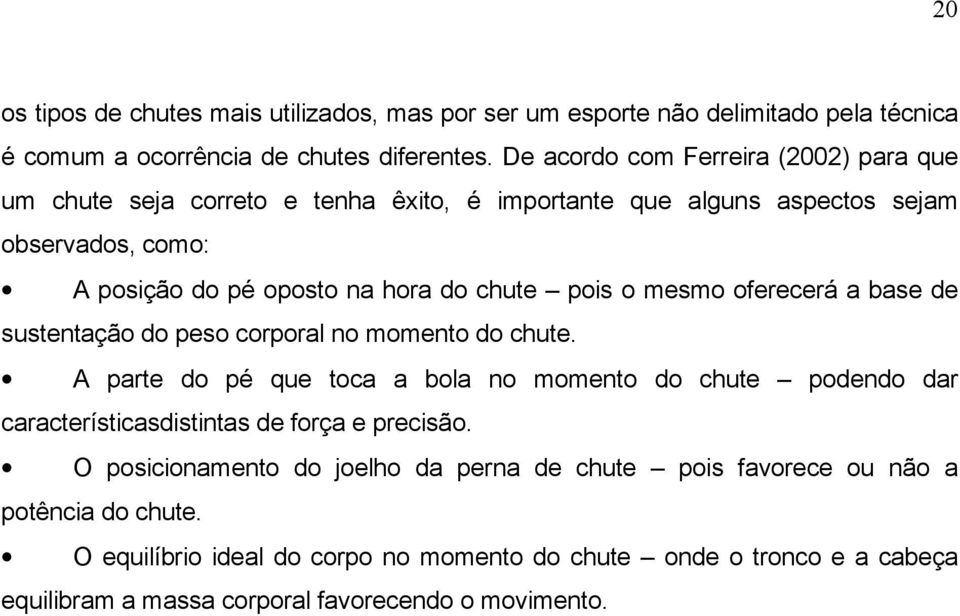 20

os tipos de chutes mais utilizados, mas por ser um esporte não delimitado pela técnica é comum a ocorrência de chutes diferentes. De acordo com Ferreira (2002) para que um chute seja correto e tenha êxito, é importante que alguns aspectos sejam observados, como:

• A posição do pé oposto na hora do chute – pois o mesmo oferecerá a base de sustentação do peso corporal no momento do chute.

• A parte do pé que toca a bola no momento do chute – podendo dar característicasdistintas de força e precisão.

• O posicionamento do joelho da perna de chute – pois favorece ou não a potência do chute.

• O equilíbrio ideal do corpo no momento do chute – onde o tronco e a cabeça equilibram a massa corporal favorecendo o movimento.